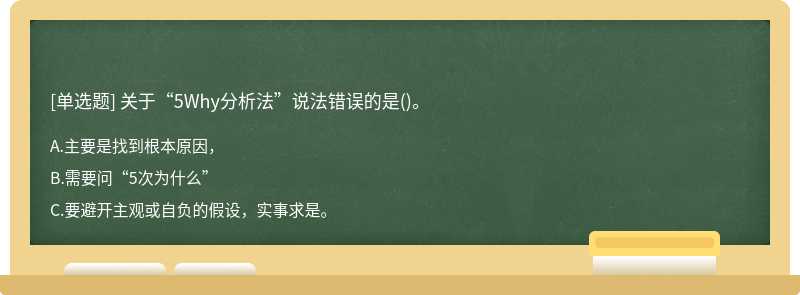 [单选题] 关于“5Why分析法”说法错误的是()。

A.主要是找到根本原因，

B.需要问“5次为什么”

C.要避开主观或自负的假设，实事求是。